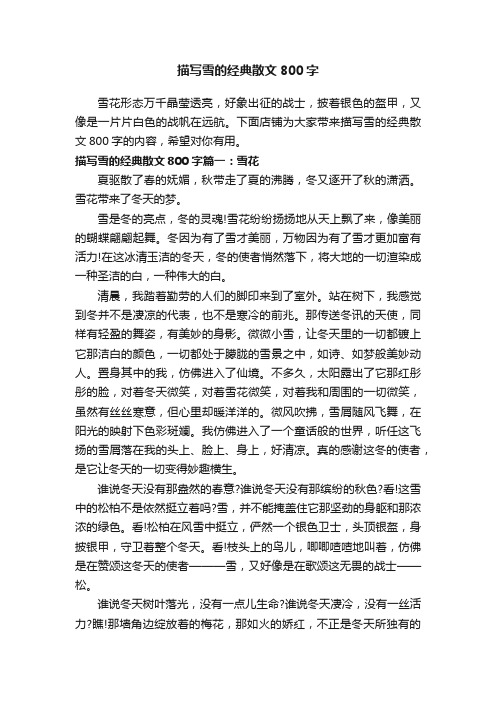 描写雪的经典散文 800 字

雪花形态万千晶莹透亮，好象出征的战士，披着银色的盔甲，又像是一片片白色的战帆在远航。下面店铺为大家带来描写雪的经典散文 800 字的内容，希望对你有用。

描写雪的经典散文 800 字篇一：雪花

夏驱散了春的妩媚，秋带走了夏的沸腾，冬又逐开了秋的潇洒。雪花带来了冬天的梦。

雪是冬的亮点，冬的灵魂!雪花纷纷扬扬地从天上飘了来，像美丽的蝴蝶翩翩起舞。冬因为有了雪才美丽，万物因为有了雪才更加富有活力!在这冰清玉洁的冬天，冬的使者悄然落下，将大地的一切渲染成一种圣洁的白，一种伟大的白。

清晨，我踏着勤劳的人们的脚印来到了室外。站在树下，我感觉到冬并不是凄凉的代表，也不是寒冷的前兆。那传送冬讯的天使，同样有轻盈的舞姿，有美妙的身影。微微小雪，让冬天里的一切都镀上它那洁白的颜色，一切都处于朦胧的雪景之中，如诗、如梦般美妙动人。置身其中的我，仿佛进入了仙境。不多久，太阳露出了它那红彤彤的脸，对着冬天微笑，对着雪花微笑，对着我和周围的一切微笑，虽然有丝丝寒意，但心里却暖洋洋的。微风吹拂，雪屑随风飞舞，在阳光的映射下色彩斑斓。我仿佛进入了一个童话般的世界，听任这飞扬的雪屑落在我的头上、脸上、身上，好清凉。真的感谢这冬的使者，是它让冬天的一切变得妙趣横生。

谁说冬天没有那盎然的春意?谁说冬天没有那缤纷的秋色?看!这雪中的松柏不是依然挺立着吗?雪，并不能掩盖住它那坚劲的身躯和那浓浓的绿色。看!松柏在风雪中挺立，俨然一个银色卫士，头顶银盔，身披银甲，守卫着整个冬天。看!枝头上的鸟儿，唧唧喳喳地叫着，仿佛是在赞颂这冬天的使者———雪，又好像是在歌颂这无畏的战士——松。

谁说冬天树叶落光，没有一点儿生命?谁说冬天凄冷，没有一丝活力?瞧!那墙角边绽放着的梅花，那如火的娇红，不正是冬天所独有的